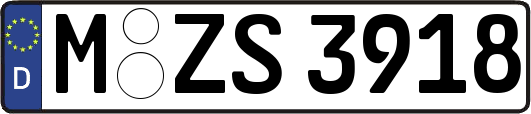 D
M ZS 3918